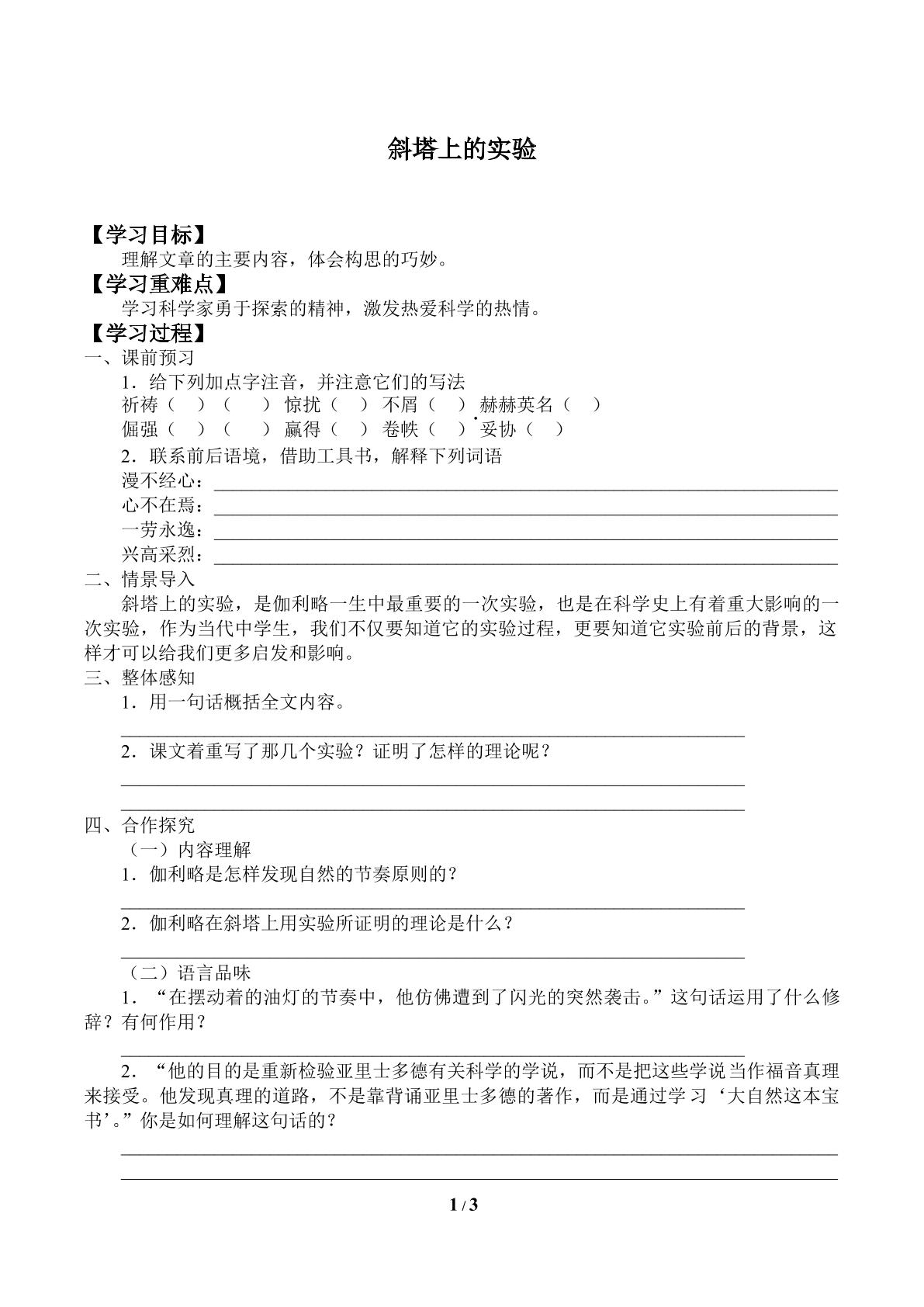 斜塔上的实验

【学习目标】

理解文章的主要内容，体会构思的巧妙。

【学习重难点】

学习科学家勇于探索的精神，激发热爱科学的热情。

【学习过程】

一、课前预习

1．给下列加点字注音，并注意它们的写法

祈祷（ ）（ ） 惊扰（ ） 不屑（ ） 赫赫英名（ ）

倔强（ ）（ ） 赢得（ ） 卷帙（ ） 妥协（ ）

2．联系前后语境，借助工具书，解释下列词语

漫不经心：____

心不在焉：____

一劳永逸：____

兴高采烈：____

二、情景导入

斜塔上的实验，是伽利略一生中最重要的一次实验，也是在科学史上有着重大影响的一次实验，作为当代中学生，我们不仅要知道它的实验过程，更要知道它实验前后的背景，这样才可以给我们更多启发和影响。

三、整体感知

1．用一句话概括全文内容。

____

2．课文着重写了那几个实验？证明了怎样的理论呢？

____

____

四、合作探究

（一）内容理解

1．伽利略是怎样发现自然的节奏原则的？

____

2．伽利略在斜塔上用实验所证明的理论是什么？

____

（二）语言品味

1．“在摆动着的油灯的节奏中，他仿佛遭到了闪光的突然袭击。”这句话运用了什么修辞？有何作用？

____

2．“他的目的是重新检验亚里士多德有关科学的学说，而不是把这些学说当作福音真理来接受。他发现真理的道路，不是靠背诵亚里士多德的著作，而是通过学习‘大自然这本宝书’。”你是如何理解这句话的？

____

____

1 / 3